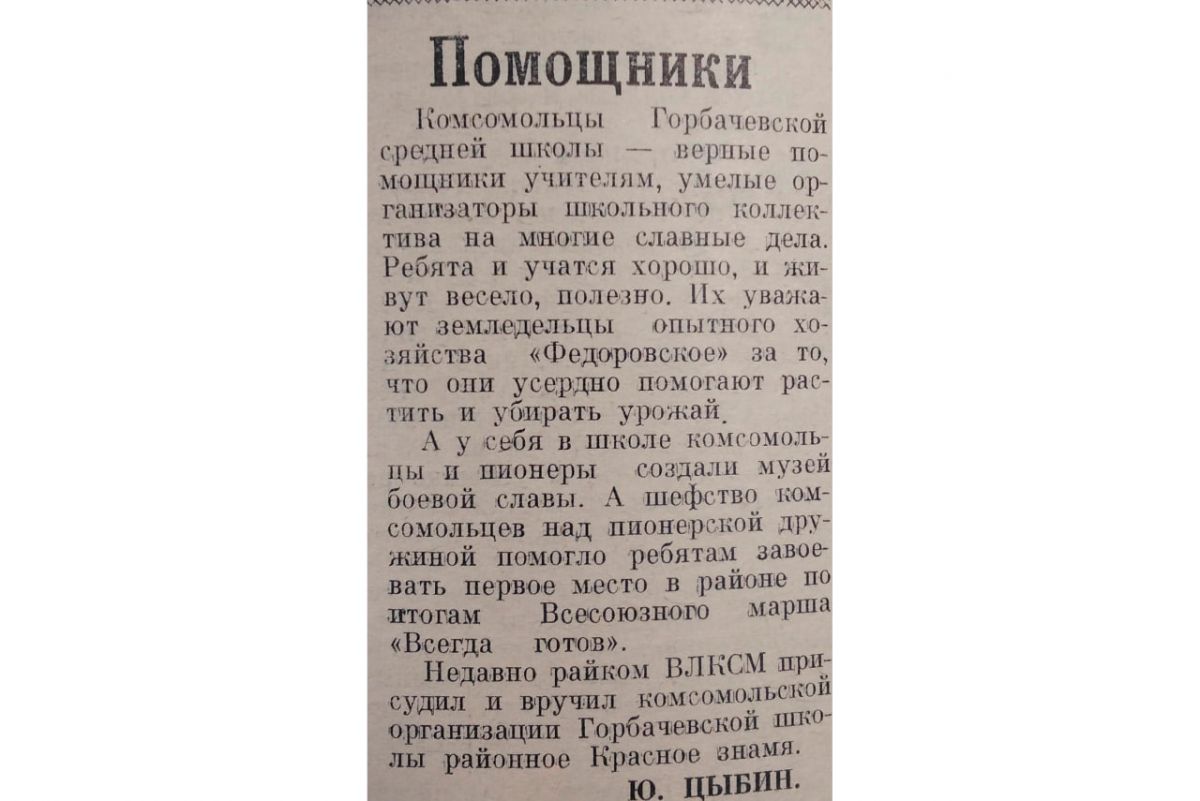 Помощники

Комсомольцы Горбачевской средней школы — верные помощники учителям, умелые организаторы школьного коллектива на многие славные дела. Ребята и учатся хорошо, и живут весело, полезно. Их уважают земледельцы опытного хозяйства «Федоровское» за то, что они усердно помогают растить и убирать урожай.

А у себя в школе комсомольцы и пионеры создали музей боевой славы. А шефство комсомольцев над пионерской дружиной помогло ребятам завоевать первое место в районе по итогам Всесоюзного марша «Всегда готов».

Недавно райком ВЛКСМ присудил и вручил комсомольской организации Горбачевской школы районное Красное знамя.

Ю. ЦЫБИН.